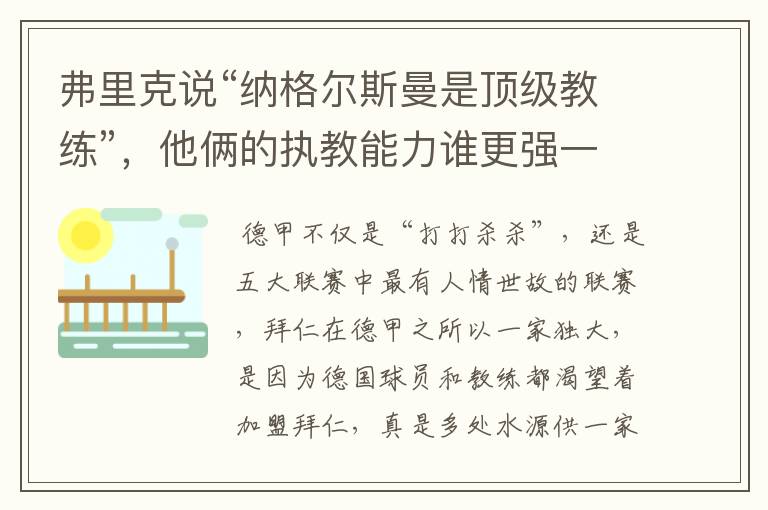 弗里克说“纳格尔斯曼是顶级教练”，他俩的执教能力谁更强一

德甲不仅是“打打杀杀”，还是五大联赛中最有人情世故的联赛，拜仁在德甲之所以一家独大，是因为德国球员和教练都渴望着加盟拜仁，真是多处水源供一家